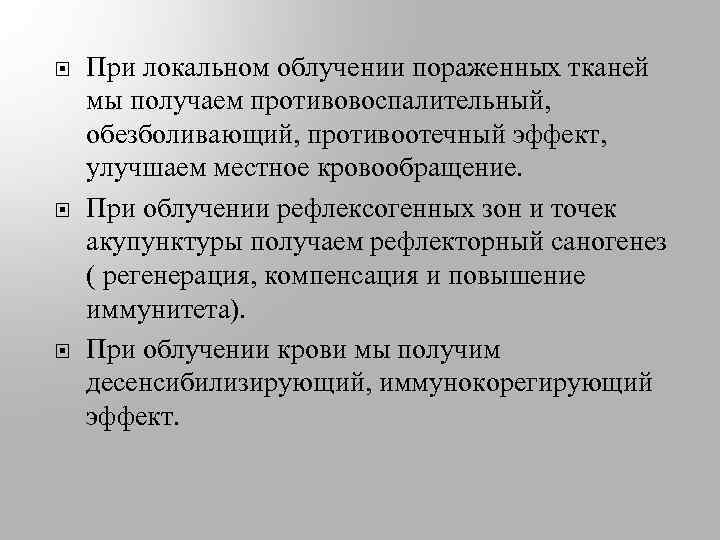 При локальном облучении пораженных тканей мы получаем противовоспалительный, обезболивающий, противоотечный эффект, улучшаем местное кровообращение.

При облучении рефлексогенных зон и точек акупунктуры получаем рефлекторный саногенез ( регенерация, компенсация и повышение иммунитета).

При облучении крови мы получим десенсибилизирующий, иммунокорегирующий эффект.